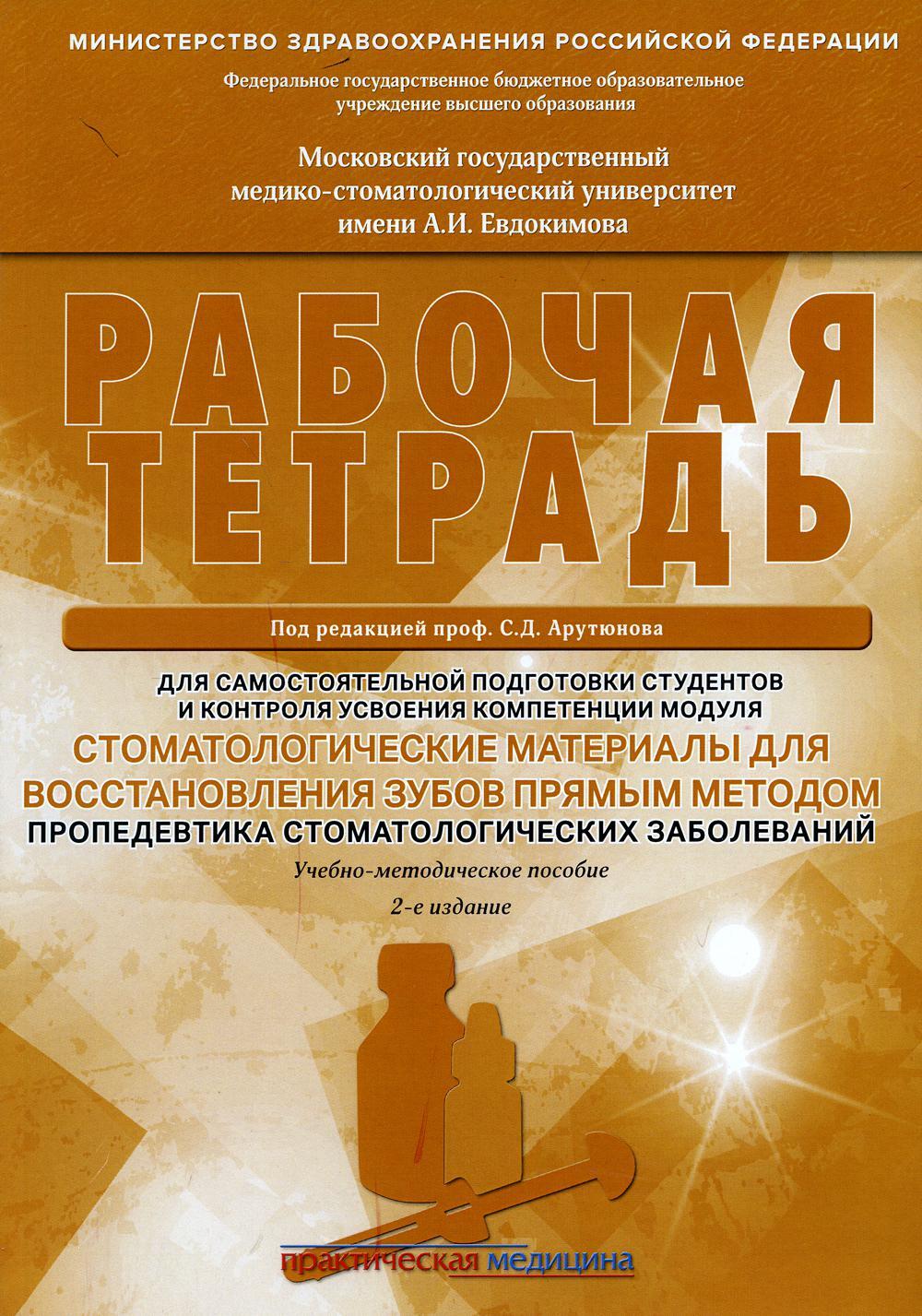 МИНИСТЕРСТВО ЗДРАВООХРАНЕНИЯ РОССИЙСКОЙ ФЕДЕРАЦИИ

Федеральное государственное бюджетное образовательное учреждение высшего образования

Московский государственный медико-стоматологический университет имени А.И. Евдокимова

РАБОЧАЯ ТЕТРАДЬ

Под редакцией проф. С.Д. Арутюнова

ДЛЯ САМОСТОЯТЕЛЬНОЙ ПОДГОТОВКИ СТУДЕНТОВ И КОНТРОЛЯ УСВОЕНИЯ КОМПЕТЕНЦИИ МОДУЛЯ

СТОМАТОЛОГИЧЕСКИЕ МАТЕРИАЛЫ ДЛЯ ВОССТАНОВЛЕНИЯ ЗУБОВ ПРЯМЫМ МЕТОДОМ

ПРОПЕДЕВТИКА СТОМАТОЛОГИЧЕСКИХ ЗАБОЛЕВАНИЙ

Учебно-методическое пособие

2-е издание

практическая медицина